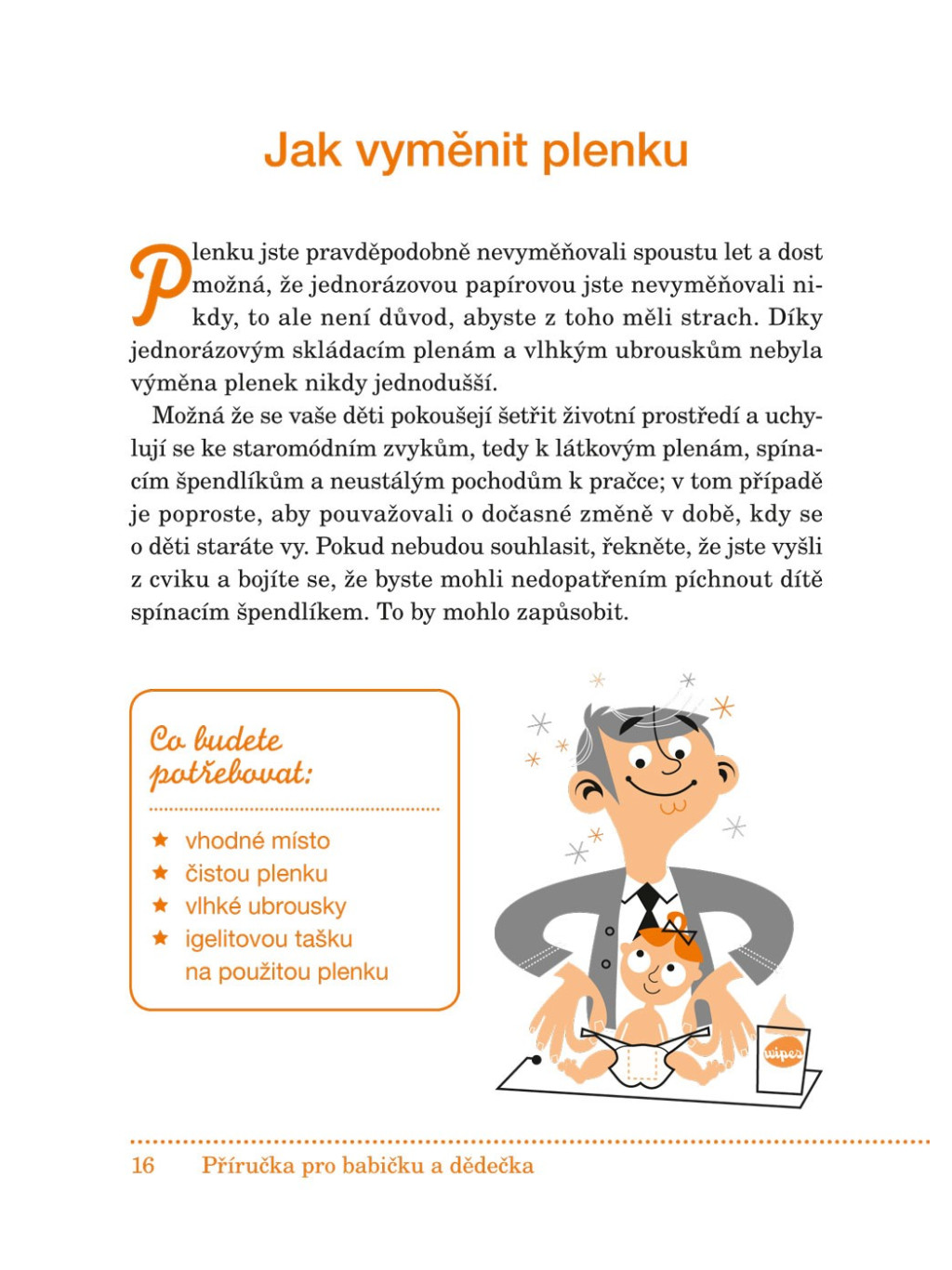 Jak vyměnit plenku

Plenku jste pravděpodobně nevyměňovali spoustu let a dost možná, že jednorázovou papírovou jste nevyměňovali nikdy, to ale není důvod, abyste z toho měli strach. Díky jednorázovým skládacím plenám a vlhkým ubrouskům nebyla výměna plenek nikdy jednodušší.

Možná že se vaše děti pokoušejí šetřit životní prostředí a uchylují se ke staromódním zvykům, tedy k látkovým plenám, spínacím špendlíkům a neustálým pochodům k pračce; v tom případě je poproste, aby pouvažovali o dočasné změně v době, kdy se o děti staráte vy. Pokud nebudou souhlasit, řekněte, že jste vyšli z cviku a bojíte se, že byste mohli nedopatřením píchnout dítě spínacím špendlíkem. To by mohlo zapůsobit.

Co budete potřebovat:

★ vhodné místo
★ čistou plenku
★ vlhké ubrousky
★ igelitovou tašku na použitou plenku

wipes

16 Příručka pro babičku a dědečka